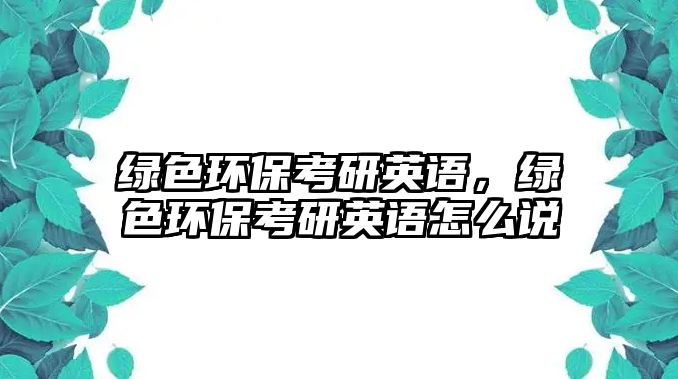 绿色环保考研英语，绿色环保考研英语怎么说